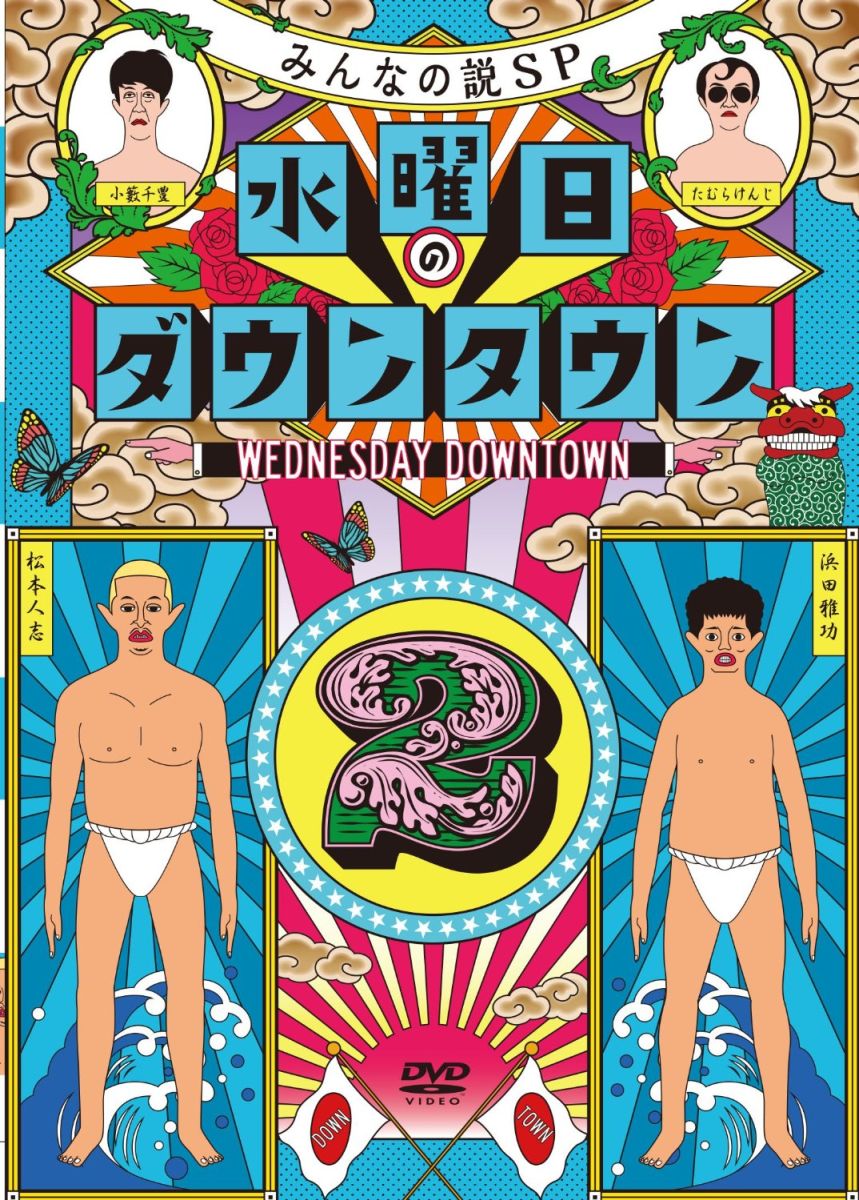 みんなの説SP

小籔千豊

たむらけんじ

水曜日のダウンタウン

WEDNESDAY DOWNTOWN

松本人志

浜田雅功

2

DVD VIDEO

DOWN

TOWN